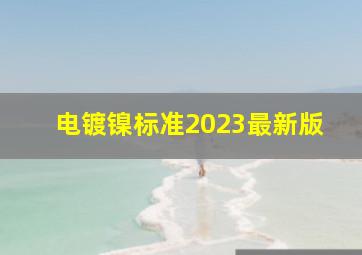 电镀镍标准2023最新版